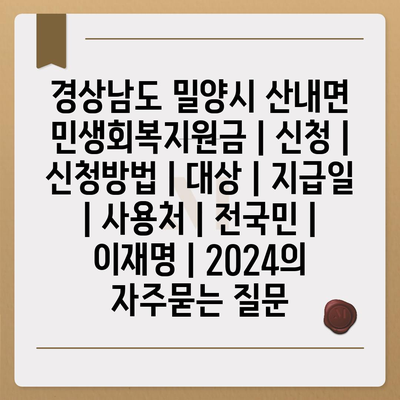 경상남도 밀양시 산내면 민생회복지원금 | 신청 | 신청방법 | 대상 | 지급일 | 사용처 | 전국민 | 이재명 | 2024의 자주묻는 질문